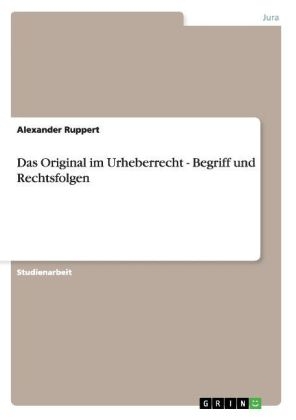 Jura

Alexander Ruppert

Das Original im Urheberrecht - Begriff und Rechtsfolgen

Studienarbeit

GRIN